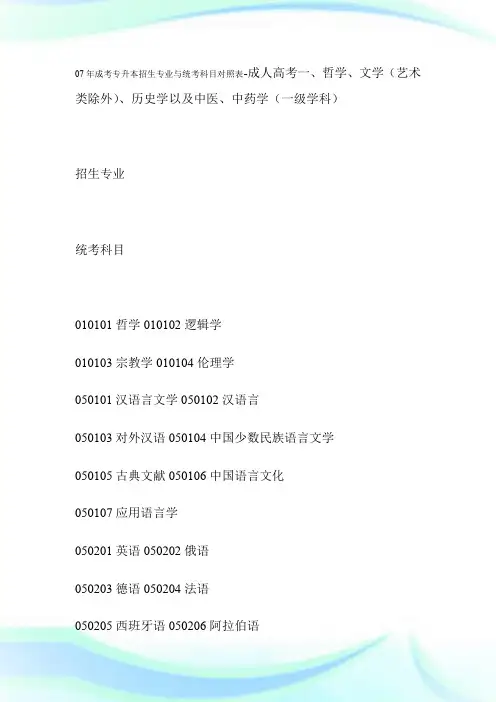 07年成考专升本招生专业与统考科目对照表-成人高考一、哲学、文学（艺术类除外）、历史学以及中医、中药学（一级学科）

招生专业

统考科目

010101哲学 010102逻辑学

010103宗教学 010104伦理学

050101汉语言文学 050102汉语言

050103对外汉语 050104中国少数民族语言文学

050105古典文献 050106中国语言文化

050107应用语言学

050201英语 050202俄语

050203德语 050204法语

050205西班牙语 050206阿拉伯语